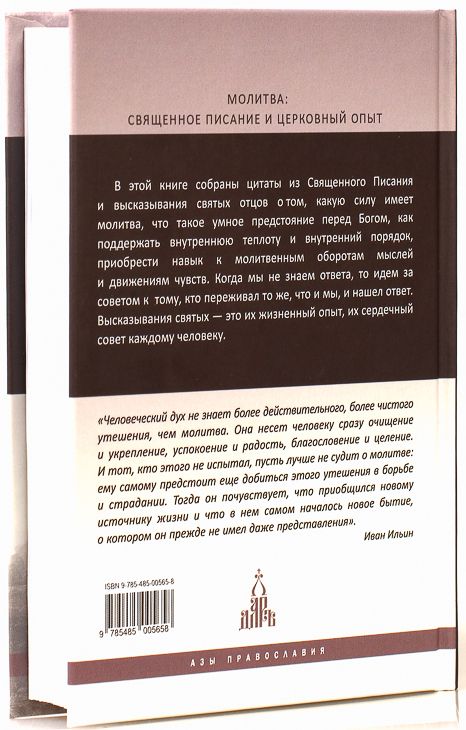 МОЛИТВА:
СВЯЩЕННОЕ ПИСАНИЕ И ЦЕРКОВНЫЙ ОПЫТ

В этой книге собраны цитаты из Священного Писания и высказывания святых отцов о том, какую силу имеет молитва, что такое умное предстояние перед Богом, как поддержать внутреннюю теплоту и внутренний порядок, приобрести навык к молитвенным оборотам мыслей и движениям чувств. Когда мы не знаем ответа, то идем за советом к тому, кто переживал то же, что и мы, и нашел ответ. Высказывания святых — это их жизненный опыт, их сердечный совет каждому человеку.

«Человеческий дух не знает более действительного, более чистого утешения, чем молитва. Она несет человеку сразу очищение и укрепление, успокоение и радость, благословение и целение. И тот, кто этого не испытал, пусть лучше не судит о молитве: ему самому предстоит еще добиться этого утешения в борьбе и страдании. Тогда он почувствует, что приобщился новому источнику жизни и что в нем самом началось новое бытие, о котором он прежде не имел даже представления».
Иван Ильин

ISBN 9-785-485-00565-8

9 785485 005658

ДАРЪ

АЗЫ ПРАВОСЛАВИЯ